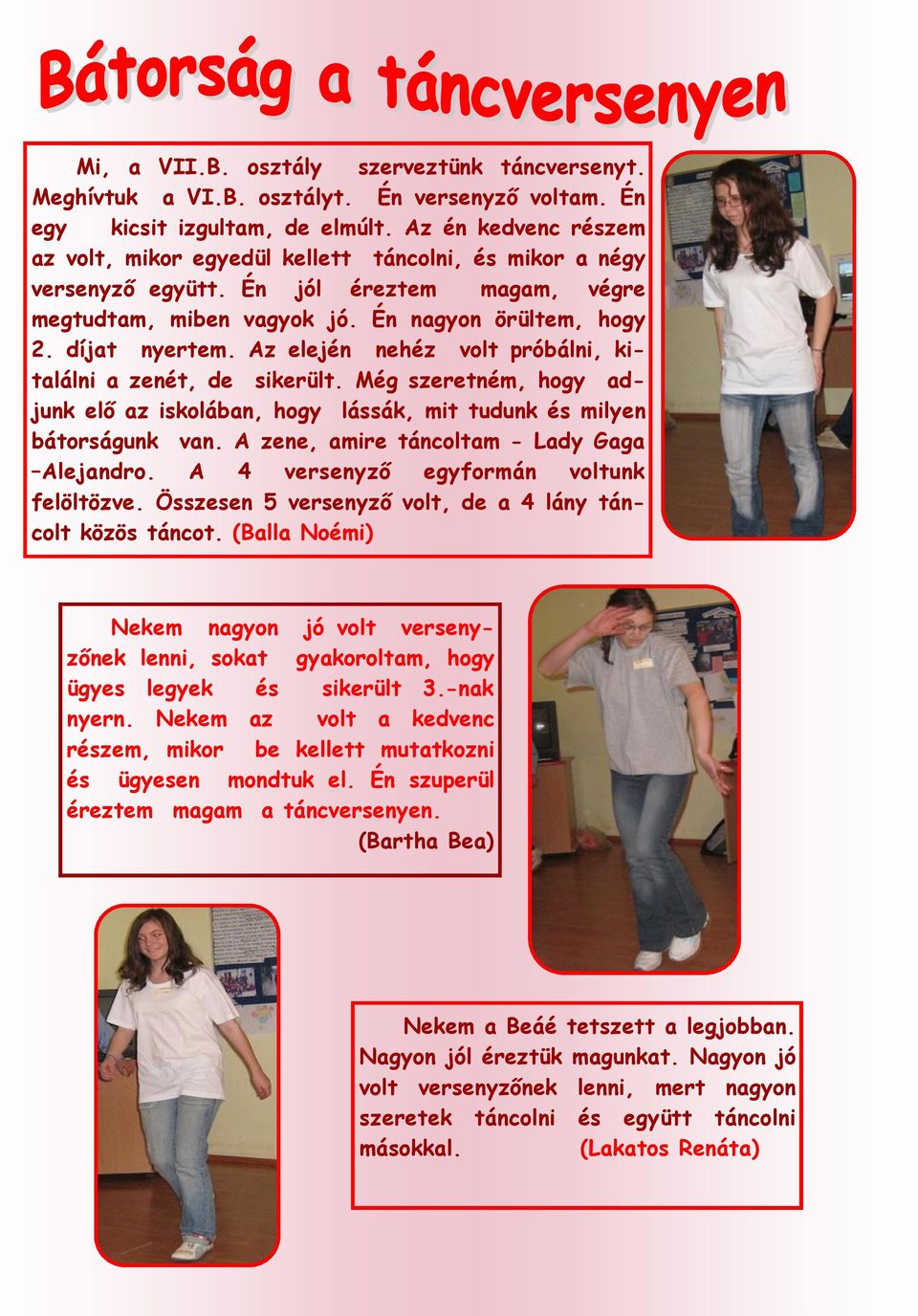 Bátorság a táncversenyen

Mi, a VII.B. osztály szerveztünk táncversenyt. Meghívtuk a VI.B. osztályt. Én versenyző voltam. Én egy kicsit izgultam, de elmúlt. Az én kedvenc részem az volt, mikor egyedül kellett táncolni, és mikor a négy versenyző együtt. Én jól éreztem magam, végre megtudtam, miben vagyok jó. Én nagyon örültem, hogy 2. díjat nyertem. Az elején nehéz volt próbálni, kitalálni a zenét, de sikerült. Még szeretném, hogy adjunk elő az iskolában, hogy lássák, mit tudunk és milyen bátorságunk van. A zene, amire táncoltam - Lady Gaga –Alejandro. A 4 versenyző egyformán voltunk felöltözve. Összesen 5 versenyző volt, de a 4 lány táncolt közös táncot. (Balla Noémi)

Nekem nagyon jó volt versenyzőnek lenni, sokat gyakoroltam, hogy ügyes legyek és sikerült 3.-nak nyern. Nekem az volt a kedvenc részem, mikor be kellett mutatkozni és ügyesen mondtuk el. Én szuperül éreztem magam a táncversenyen.
(Bartha Bea)

Nekem a Beáé tetszett a legjobban. Nagyon jól éreztük magunkat. Nagyon jó volt versenyzőnek lenni, mert nagyon szeretek táncolni és együtt táncolni másokkal. (Lakatos Renáta)